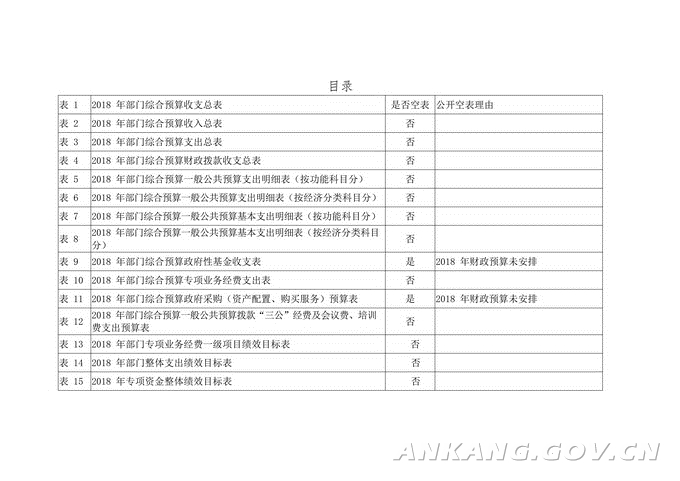 目录

| 表 1 | 2018 年部门综合预算收支总表 | 是否空表 | 公开空表理由 |
|---|---|---|---|
| 表 2 | 2018 年部门综合预算收入总表 | 否 | |
| 表 3 | 2018 年部门综合预算支出总表 | 否 | |
| 表 4 | 2018 年部门综合预算财政拨款收支总表 | 否 | |
| 表 5 | 2018 年部门综合预算一般公共预算支出明细表（按功能科目分） | 否 | |
| 表 6 | 2018 年部门综合预算一般公共预算支出明细表（按经济分类科目分） | 否 | |
| 表 7 | 2018 年部门综合预算一般公共预算基本支出明细表（按功能科目分） | 否 | |
| 表 8 | 2018 年部门综合预算一般公共预算基本支出明细表（按经济分类科目分） | 否 | |
| 表 9 | 2018 年部门综合预算政府性基金收支表 | 是 | 2018 年财政预算未安排 |
| 表 10 | 2018 年部门综合预算专项业务经费支出表 | 否 | |
| 表 11 | 2018 年部门综合预算政府采购（资产配置、购买服务）预算表 | 是 | 2018 年财政预算未安排 |
| 表 12 | 2018 年部门综合预算一般公共预算拨款“三公”经费及会议费、培训费支出预算表 | 否 | |
| 表 13 | 2018 年部门专项业务经费一级项目绩效目标表 | 否 | |
| 表 14 | 2018 年部门整体支出绩效目标表 | 否 | |
| 表 15 | 2018 年专项资金整体绩效目标表 | 否 | |

ANKANG.GOV.CN